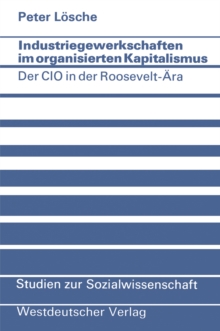 Peter Lösche

Industriegewerkschaften im organisierten Kapitalismus

Der CIO in der Roosevelt-Ära

Studien zur Sozialwissenschaft

Westdeutscher Verlag